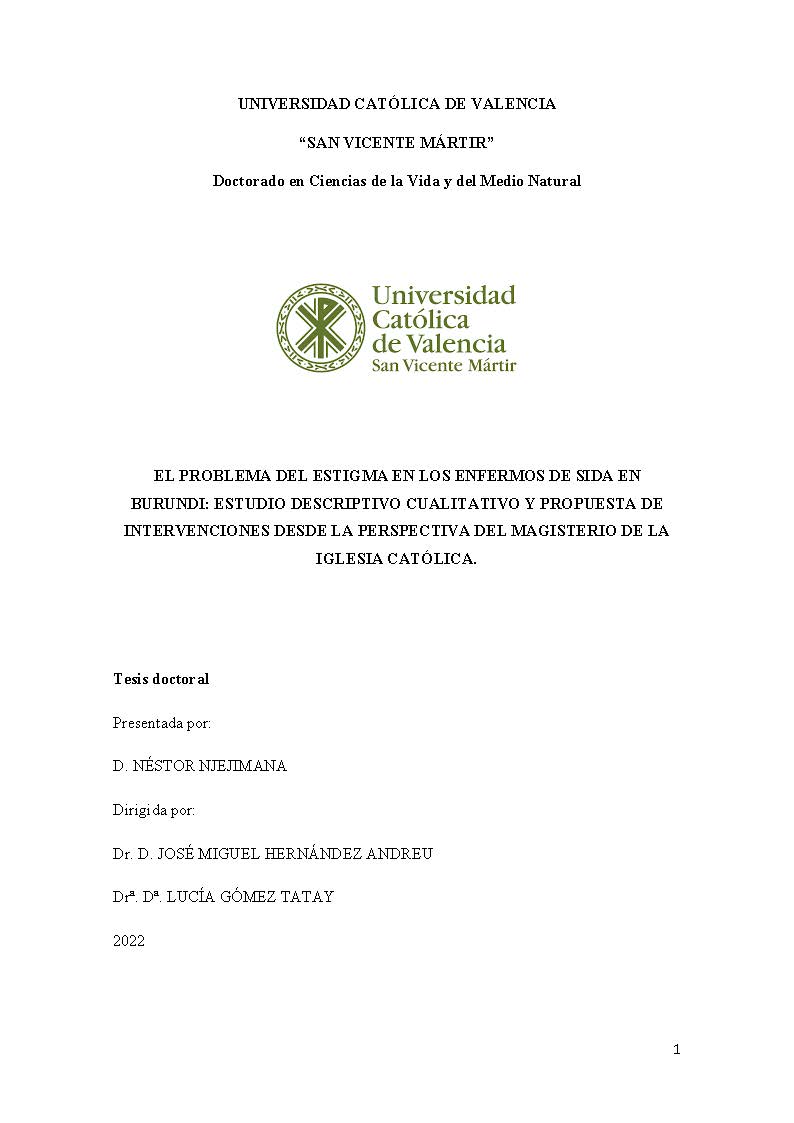 UNIVERSIDAD CATÓLICA DE VALENCIA

“SAN VICENTE MÁRTIR”

Doctorado en Ciencias de la Vida y del Medio Natural

Universidad Católica de Valencia San Vicente Mártir

EL PROBLEMA DEL ESTIGMA EN LOS ENFERMOS DE SIDA EN BURUNDI: ESTUDIO DESCRIPTIVO CUALITATIVO Y PROPUESTA DE INTERVENCIONES DESDE LA PERSPECTIVA DEL MAGISTERIO DE LA IGLESIA CATÓLICA.

Tesis doctoral

Presentada por:

D. NÉSTOR NJEJIMANA

Dirigida por:

Dr. D. JOSÉ MIGUEL HERNÁNDEZ ANDREU

Drª. Dª. LUCÍA GÓMEZ TATAY

2022

1